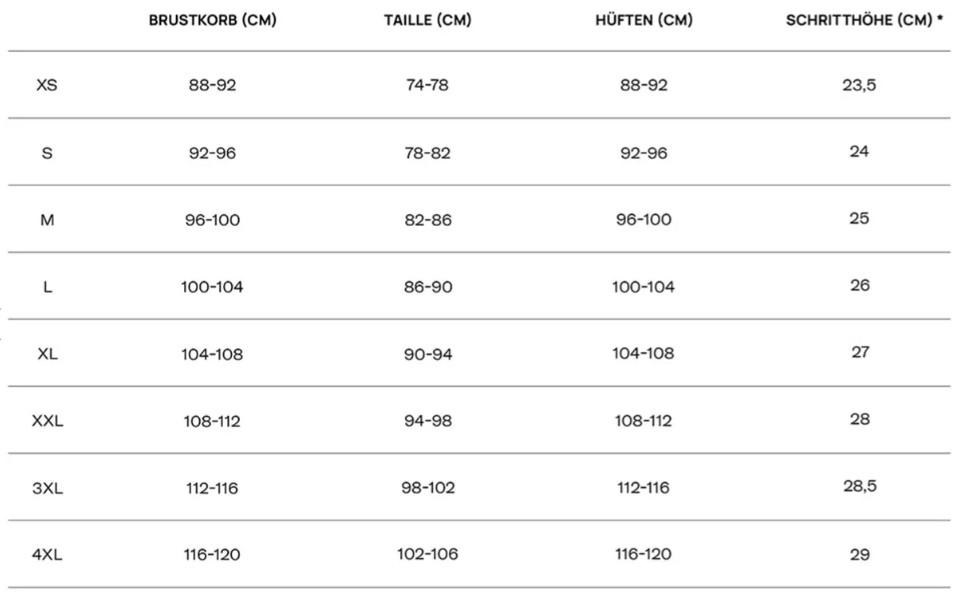 |  | BRUSTKORB (CM) | TAILLE (CM) | HÜFTEN (CM) | SCHRITTHÖHE (CM) * |
|---|---|---|---|---|
| XS | 88-92 | 74-78 | 88-92 | 23,5 |
| S | 92-96 | 78-82 | 92-96 | 24 |
| M | 96-100 | 82-86 | 96-100 | 25 |
| L | 100-104 | 86-90 | 100-104 | 26 |
| XL | 104-108 | 90-94 | 104-108 | 27 |
| XXL | 108-112 | 94-98 | 108-112 | 28 |
| 3XL | 112-116 | 98-102 | 112-116 | 28,5 |
| 4XL | 116-120 | 102-106 | 116-120 | 29 |